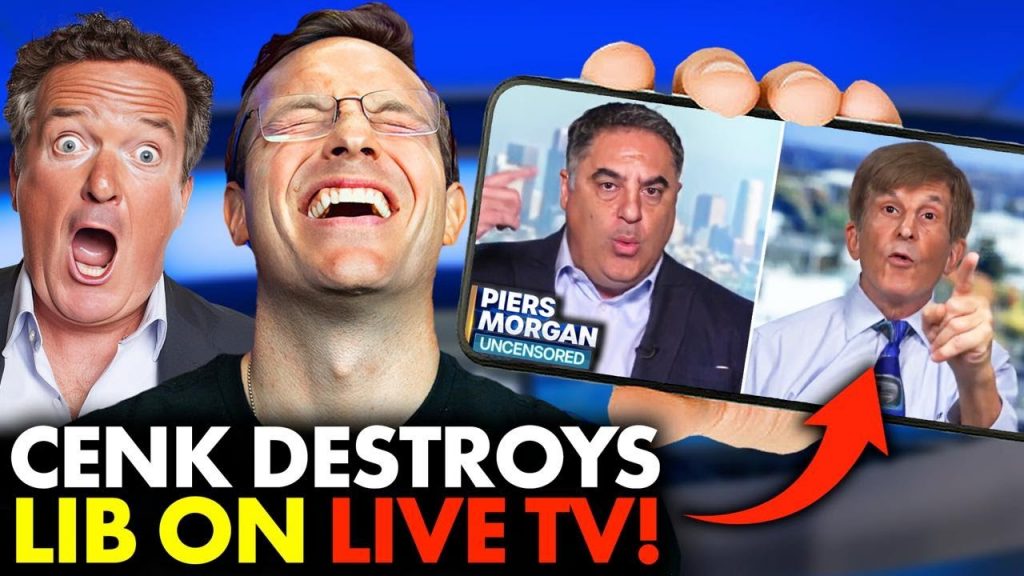 PIERS MORGAN UNCENSORED

CENK DESTROYS LIB ON LIVE TV!